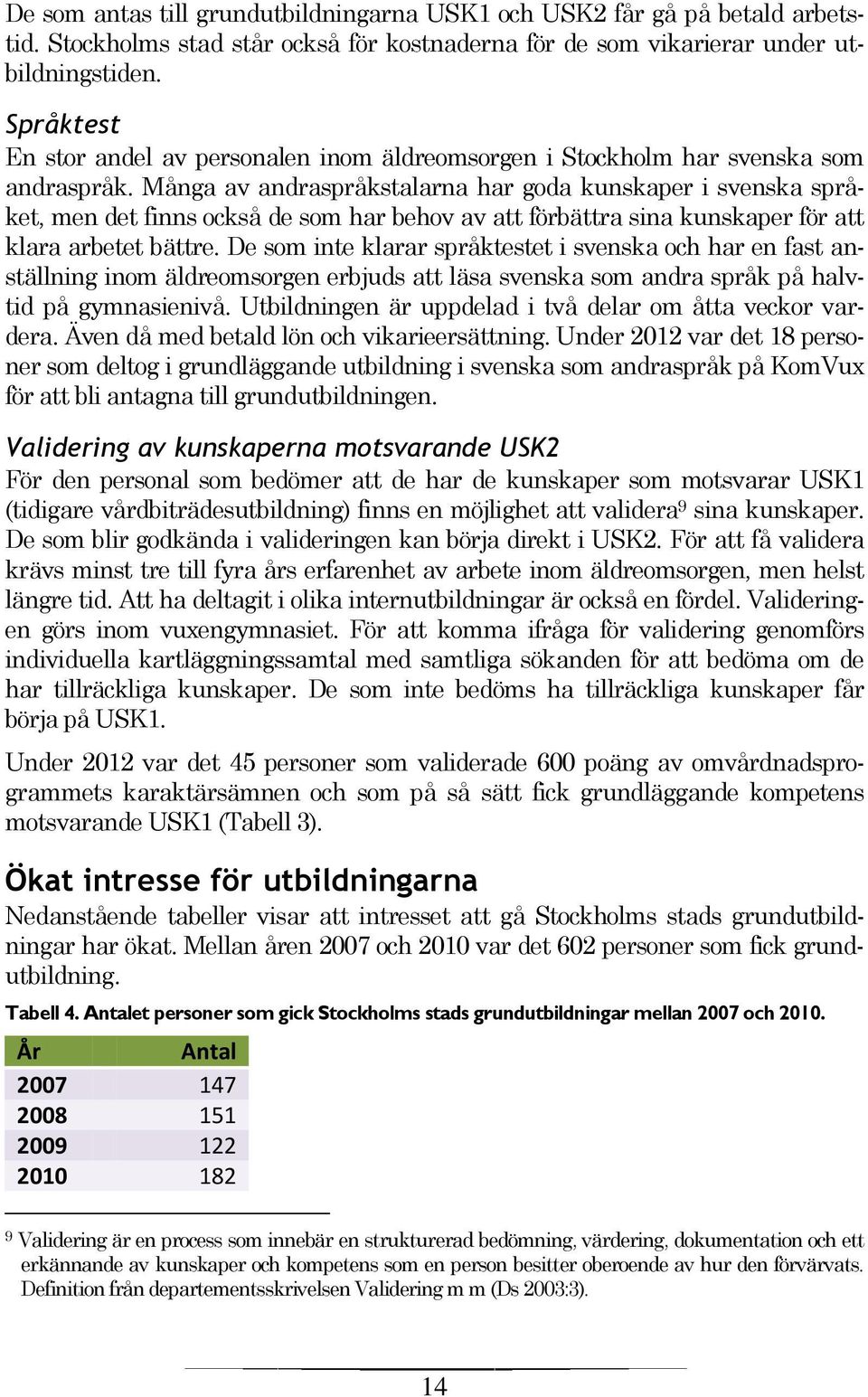 De som antas till grundutbildningarna USK1 och USK2 får gå på betald arbetstid. Stockholms stad står också för kostnaderna för de som vikarierar under utbildningstiden.

Språktest
En stor andel av personalen inom äldreomsorgen i Stockholm har svenska som andraspråk. Många av andraspråkstalarna har goda kunskaper i svenska språket, men det finns också de som har behov av att förbättra sina kunskaper för att klara arbetet bättre. De som inte klarar språktestet i svenska och har en fast anställning inom äldreomsorgen erbjuds att läsa svenska som andra språk på halvtid på gymnasienivå. Utbildningen är uppdelad i två delar om åtta veckor vardera. Även då med betald lön och vikarieersättning. Under 2012 var det 18 personer som deltog i grundläggande utbildning i svenska som andraspråk på KomVux för att bli antagna till grundutbildningen.

Validering av kunskaperna motsvarande USK2
För den personal som bedömer att de har de kunskaper som motsvarar USK1 (tidigare vårdbiträdesutbildning) finns en möjlighet att validera$^9$ sina kunskaper. De som blir godkända i valideringen kan börja direkt i USK2. För att få validera krävs minst tre till fyra års erfarenhet av arbete inom äldreomsorgen, men helst längre tid. Att ha deltagit i olika internutbildningar är också en fördel. Valideringen görs inom vuxengymnasiet. För att komma ifråga för validering genomförs individuella kartläggningssamtal med samtliga sökanden för att bedöma om de har tillräckliga kunskaper. De som inte bedöms ha tillräckliga kunskaper får börja på USK1.

Under 2012 var det 45 personer som validerade 600 poäng av omvårdnadsprogrammets karaktärsämnen och som på så sätt fick grundläggande kompetens motsvarande USK1 (Tabell 3).

Ökat intresse för utbildningarna
Nedanstående tabeller visar att intresset att gå Stockholms stads grundutbildningar har ökat. Mellan åren 2007 och 2010 var det 602 personer som fick grundutbildning.

Tabell 4. Antalet personer som gick Stockholms stads grundutbildningar mellan 2007 och 2010.

| År | Antal |
|---|---|
| 2007 | 147 |
| 2008 | 151 |
| 2009 | 122 |
| 2010 | 182 |

$^9$ Validering är en process som innebär en strukturerad bedömning, värdering, dokumentation och ett erkännande av kunskaper och kompetens som en person besitter oberoende av hur den förvärvats. Definition från departementsskrivelsen Validering m m (Ds 2003:3).

14